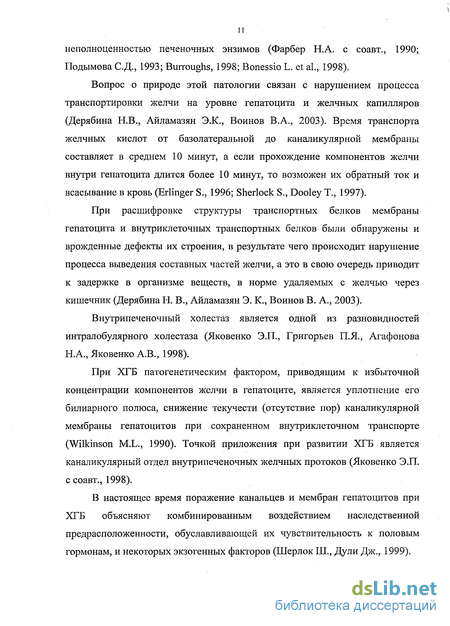 11

неполноценностью печеночных энзимов (Фарбер Н.А. с соавт., 1990; Подымова С.Д., 1993; Burroughs, 1998; Bonessio L. et al., 1998).

Вопрос о природе этой патологии связан с нарушением процесса транспортировки желчи на уровне гепатоцита и желчных капилляров (Дерябина Н.В., Айламазян Э.К., Воинов В.А., 2003). Время транспорта желчных кислот от базолатеральной до каналикулярной мембраны составляет в среднем 10 минут, а если прохождение компонентов желчи внутри гепатоцита длится более 10 минут, то возможен их обратный ток и всасывание в кровь (Erlinger S., 1996; Sherlock S., Dooley T., 1997).

При расшифровке структуры транспортных белков мембраны гепатоцита и внутриклеточных транспортных белков были обнаружены и врожденные дефекты их строения, в результате чего происходит нарушение процесса выведения составных частей желчи, а это в свою очередь приводит к задержке в организме веществ, в норме удаляемых с желчью через кишечник (Дерябина Н. В., Айламазян Э. К., Воинов В. А., 2003).

Внутрипеченочный холестаз является одной из разновидностей интралобулярного холестаза (Яковенко Э.П., Григорьев П.Я., Агафонова Н.А., Яковенко А.В., 1998).

При ХГБ патогенетическим фактором, приводящим к избыточной концентрации компонентов желчи в гепатоците, является уплотнение его билиарного полюса, снижение текучести (отсутствие пор) каналикулярной мембраны гепатоцитов при сохраненном внутриклеточном транспорте (Wilkinson M.L., 1990). Точкой приложения при развитии ХГБ является каналикулярный отдел внутрипеченочных желчных протоков (Яковенко Э.П. с соавт., 1998).

В настоящее время поражение канальцев и мембран гепатоцитов при ХГБ объясняют комбинированным воздействием наследственной предрасположенности, обуславливающей их чувствительность к половым гормонам, и некоторых экзогенных факторов (Шерлок Ш., Дули Дж., 1999).

dsLib.net
библиотека диссертаций